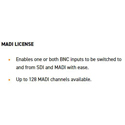 MADI LICENSE

• Enables one or both BNC inputs to be switched to and from SDI and MADI with ease.

• Up to 128 MADI channels available.